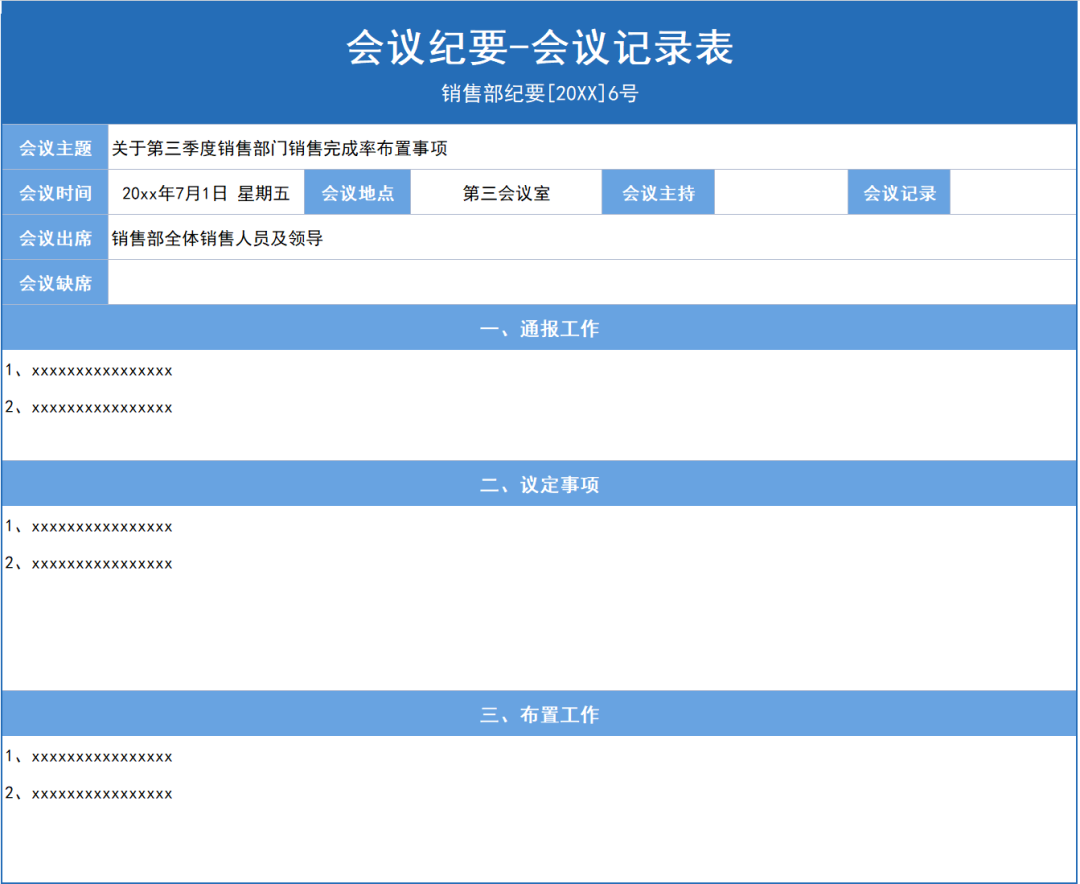 会议纪要-会议记录表

销售部纪要[20XX]6号

| 会议主题 | 关于第三季度销售部门销售完成率布置事项 | | | | | | |
|---|---|---|---|---|---|---|---|
| 会议时间 | 20xx年7月1日 星期五 | 会议地点 | 第三会议室 | 会议主持 | | 会议记录 | |
| 会议出席 | 销售部全体销售人员及领导 | | | | | | |
| 会议缺席 | | | | | | | |

一、通报工作

1、xxxxxxxxxxxxxxxx

2、xxxxxxxxxxxxxxxx

二、议定事项

1、xxxxxxxxxxxxxxxx

2、xxxxxxxxxxxxxxxx

三、布置工作

1、xxxxxxxxxxxxxxxx

2、xxxxxxxxxxxxxxxx